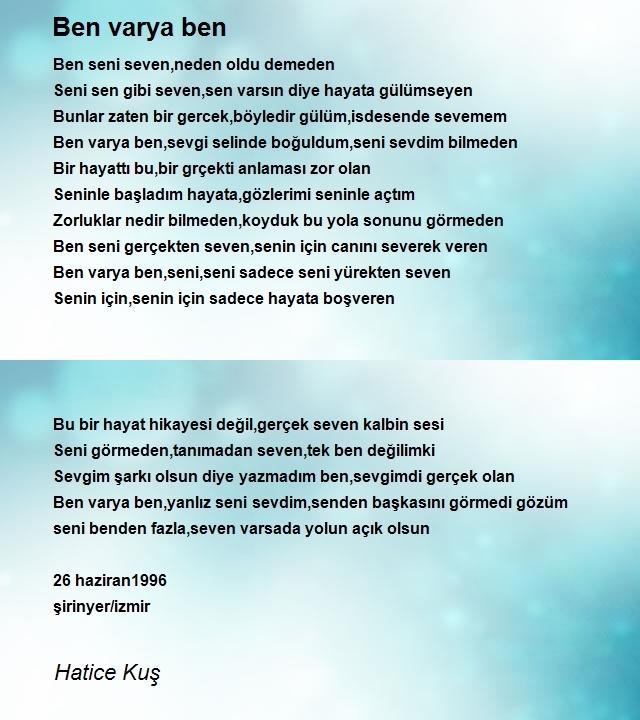 Ben varya ben

Ben seni seven,neden oldu demeden
Seni sen gibi seven,sen varsın diye hayata gülümseyen
Bunlar zaten bir gercek,böyledir gülüm,isdesende sevemem
Ben varya ben,sevgi selinde boğuldum,seni sevdim bilmeden
Bir hayattı bu,bir grçekti anlaması zor olan
Seninle başladım hayata,gözlerimi seninle açtım
Zorluklar nedir bilmeden,koyduk bu yola sonunu görmeden
Ben seni gerçekten seven,senin için canını severek veren
Ben varya ben,seni,seni sadece seni yürekten seven
Senin için,senin için sadece hayata boşveren

Bu bir hayat hikayesi değil,gerçek seven kalbin sesi
Seni görmeden,tanımadan seven,tek ben değilimki
Sevgim şarkı olsun diye yazmadım ben,sevgimdi gerçek olan
Ben varya ben,yanlız seni sevdim,senden başkasını görmedi gözüm
seni benden fazla,seven varsada yolun açık olsun

26 haziran1996
şirinyer/izmir

Hatice Kuş